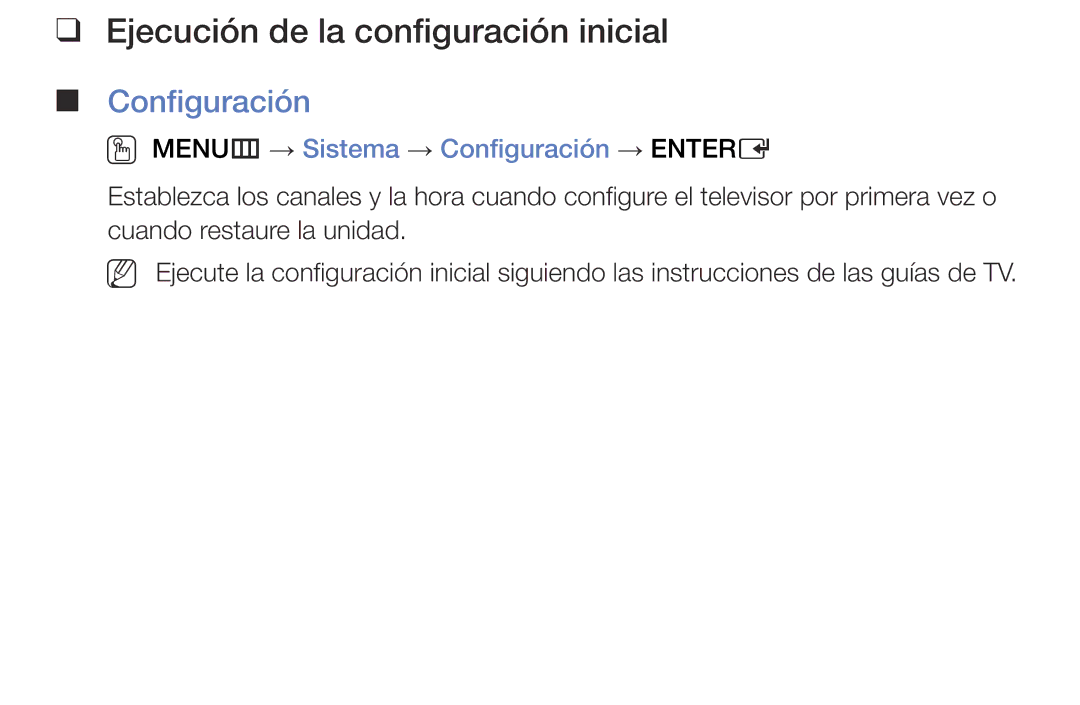 ❑ Ejecución de la configuración inicial

■ Configuración

MENU → Sistema → Configuración → ENTER

Establezca los canales y la hora cuando configure el televisor por primera vez o cuando restaure la unidad.

Ejecute la configuración inicial siguiendo las instrucciones de las guías de TV.